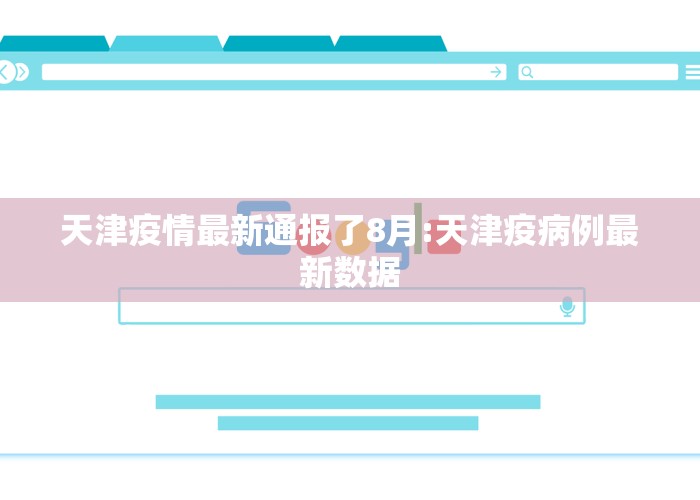 天津疫情最新通报了8月:天津疫病例最新数据